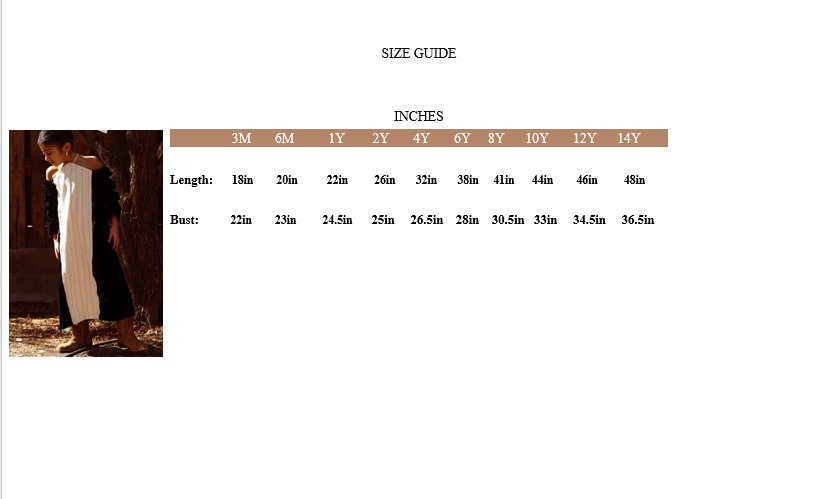 SIZE GUIDE

INCHES

| | 3M | 6M | 1Y | 2Y | 4Y | 6Y | 8Y | 10Y | 12Y | 14Y |
|---|---|---|---|---|---|---|---|---|---|---|
| Length: | 18in | 20in | 22in | 26in | 32in | 38in | 41in | 44in | 46in | 48in |
| Bust: | 22in | 23in | 24.5in | 25in | 26.5in | 28in | 30.5in | 33in | 34.5in | 36.5in |